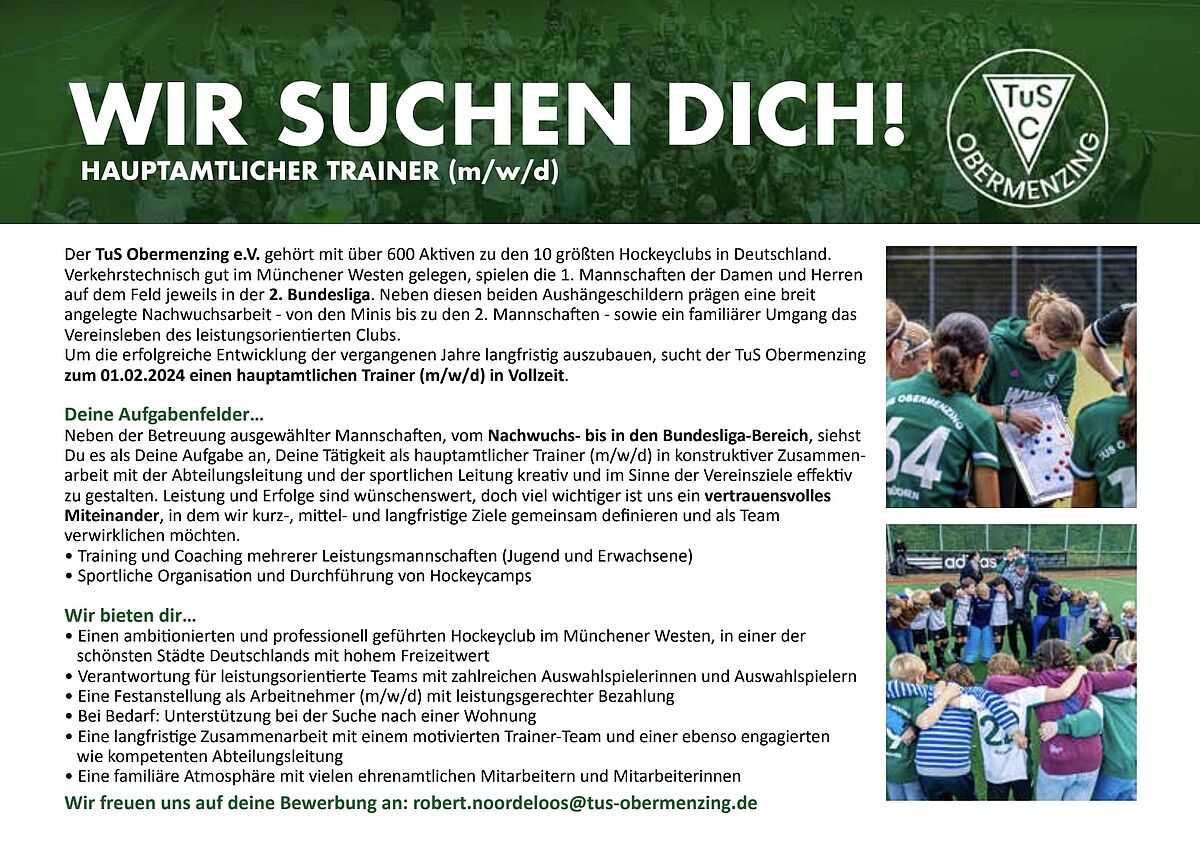 WIR SUCHEN DICH!

HAUPTAMTLICHER TRAINER (m/w/d)

TuS C OBERMENZING

Der TuS Obermenzing e.V. gehört mit über 600 Aktiven zu den 10 größten Hockeyclubs in Deutschland. Verkehrstechnisch gut im Münchener Westen gelegen, spielen die 1. Mannschaften der Damen und Herren auf dem Feld jeweils in der 2. Bundesliga. Neben diesen beiden Aushängeschildern prägen eine breit angelegte Nachwuchsarbeit - von den Minis bis zu den 2. Mannschaften - sowie ein familiärer Umgang das Vereinsleben des leistungsorientierten Clubs.
Um die erfolgreiche Entwicklung der vergangenen Jahre langfristig auszubauen, sucht der TuS Obermenzing zum 01.02.2024 einen hauptamtlichen Trainer (m/w/d) in Vollzeit.

Deine Aufgabenfelder...
Neben der Betreuung ausgewählter Mannschaften, vom Nachwuchs- bis in den Bundesliga-Bereich, siehst Du es als Deine Aufgabe an, Deine Tätigkeit als hauptamtlicher Trainer (m/w/d) in konstruktiver Zusammenarbeit mit der Abteilungsleitung und der sportlichen Leitung kreativ und im Sinne der Vereinsziele effektiv zu gestalten. Leistung und Erfolge sind wünschenswert, doch viel wichtiger ist uns ein vertrauensvolles Miteinander, in dem wir kurz-, mittel- und langfristige Ziele gemeinsam definieren und als Team verwirklichen möchten.
• Training und Coaching mehrerer Leistungsmannschaften (Jugend und Erwachsene)
• Sportliche Organisation und Durchführung von Hockeycamps

Wir bieten dir...
• Einen ambitionierten und professionell geführten Hockeyclub im Münchener Westen, in einer der schönsten Städte Deutschlands mit hohem Freizeitwert
• Verantwortung für leistungsorientierte Teams mit zahlreichen Auswahlspielerinnen und Auswahlspielern
• Eine Festanstellung als Arbeitnehmer (m/w/d) mit leistungsgerechter Bezahlung
• Bei Bedarf: Unterstützung bei der Suche nach einer Wohnung
• Eine langfristige Zusammenarbeit mit einem motivierten Trainer-Team und einer ebenso engagierten wie kompetenten Abteilungsleitung
• Eine familiäre Atmosphäre mit vielen ehrenamtlichen Mitarbeitern und Mitarbeiterinnen

Wir freuen uns auf deine Bewerbung an: robert.noordeloos@tus-obermenzing.de